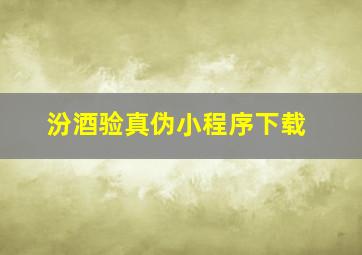 汾酒验真伪小程序下载